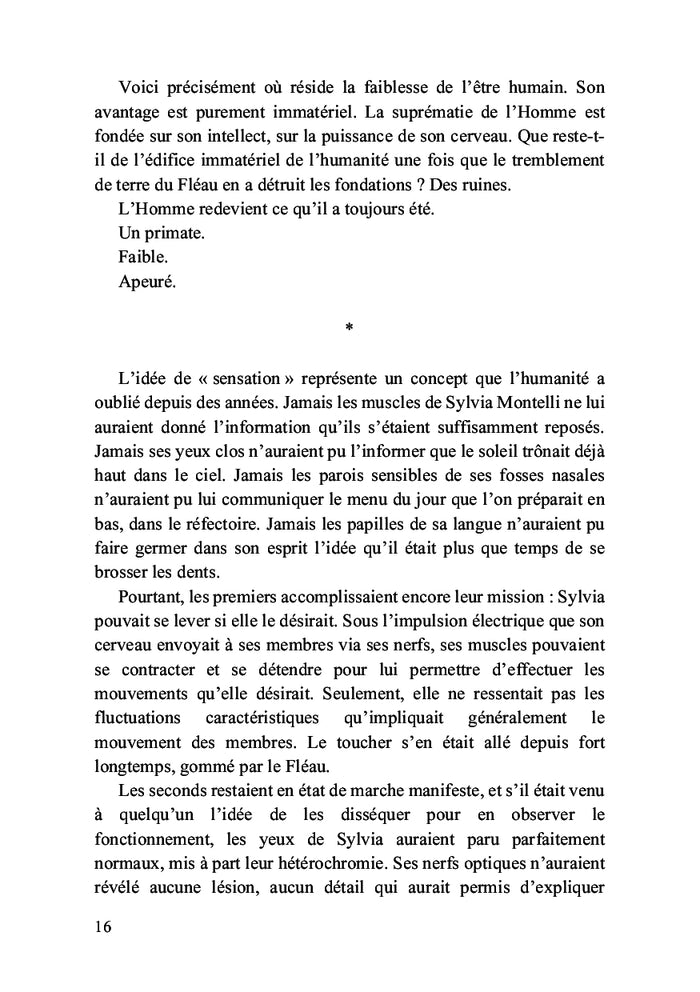 Voici précisément où réside la faiblesse de l'être humain. Son avantage est purement immatériel. La suprématie de l'Homme est fondée sur son intellect, sur la puissance de son cerveau. Que reste-t-il de l'édifice immatériel de l'humanité une fois que le tremblement de terre du Fléau en a détruit les fondations ? Des ruines.

L'Homme redevient ce qu'il a toujours été.

Un primate.

Faible.

Apeuré.

*

L'idée de « sensation » représente un concept que l'humanité a oublié depuis des années. Jamais les muscles de Sylvia Montelli ne lui auraient donné l'information qu'ils s'étaient suffisamment reposés. Jamais ses yeux clos n'auraient pu l'informer que le soleil trônait déjà haut dans le ciel. Jamais les parois sensibles de ses fosses nasales n'auraient pu lui communiquer le menu du jour que l'on préparait en bas, dans le réfectoire. Jamais les papilles de sa langue n'auraient pu faire germer dans son esprit l'idée qu'il était plus que temps de se brosser les dents.

Pourtant, les premiers accomplissaient encore leur mission : Sylvia pouvait se lever si elle le désirait. Sous l'impulsion électrique que son cerveau envoyait à ses membres via ses nerfs, ses muscles pouvaient se contracter et se détendre pour lui permettre d'effectuer les mouvements qu'elle désirait. Seulement, elle ne ressentait pas les fluctuations caractéristiques qu'impliquait généralement le mouvement des membres. Le toucher s'en était allé depuis fort longtemps, gommé par le Fléau.

Les seconds restaient en état de marche manifeste, et s'il était venu à quelqu'un l'idée de les disséquer pour en observer le fonctionnement, les yeux de Sylvia auraient paru parfaitement normaux, mis à part leur hétérochromie. Ses nerfs optiques n'auraient révélé aucune lésion, aucun détail qui aurait permis d'expliquer

16